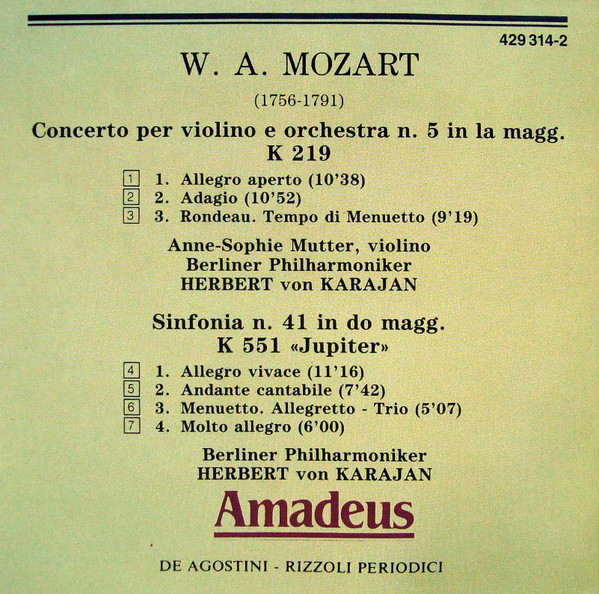 429 314-2

W. A. MOZART

(1756-1791)

Concerto per violino e orchestra n. 5 in la magg.
K 219

1 1. Allegro aperto (10'38)
2 2. Adagio (10'52)
3 3. Rondeau. Tempo di Menuetto (9'19)

Anne-Sophie Mutter, violino
Berliner Philharmoniker
HERBERT von KARAJAN

Sinfonia n. 41 in do magg.
K 551 «Jupiter»

4 1. Allegro vivace (11'16)
5 2. Andante cantabile (7'42)
6 3. Menuetto. Allegretto - Trio (5'07)
7 4. Molto allegro (6'00)

Berliner Philharmoniker
HERBERT von KARAJAN

Amadeus

DE AGOSTINI - RIZZOLI PERIODICI